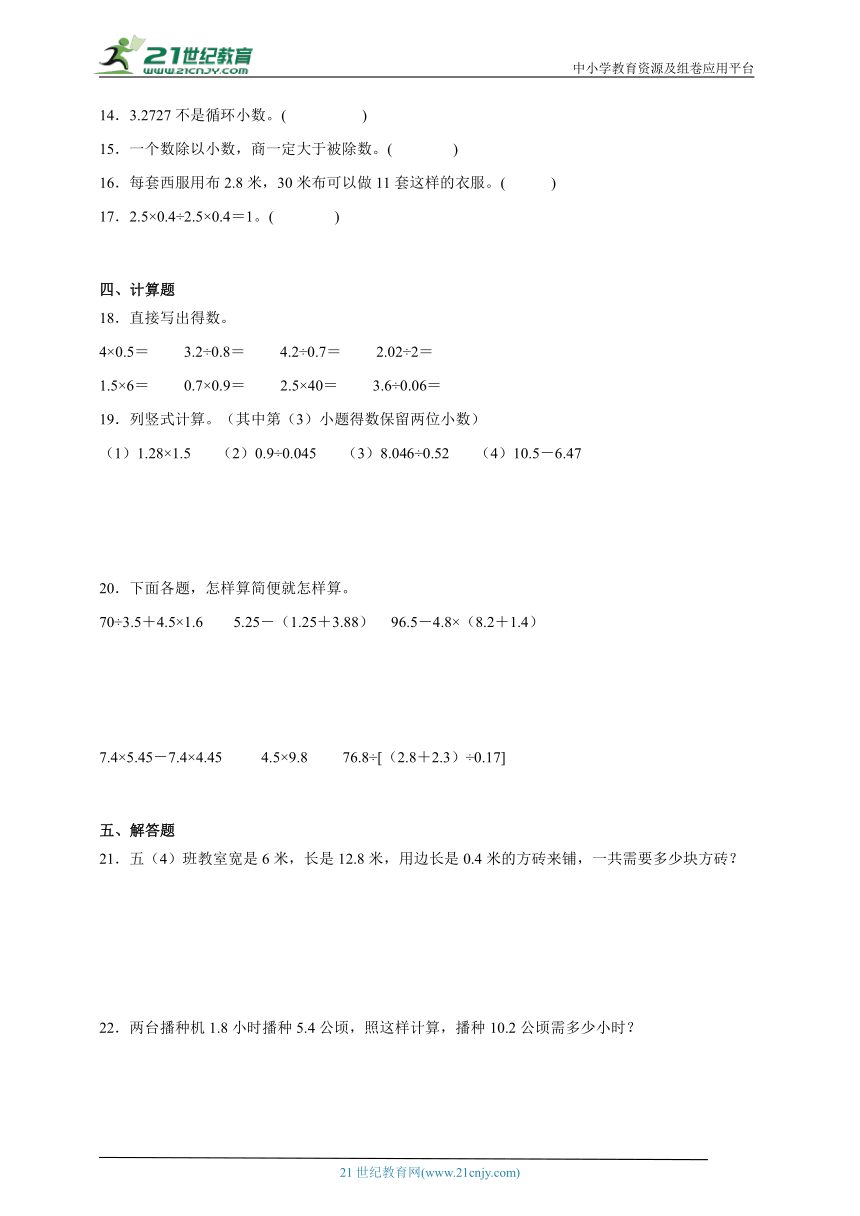 21世纪教育
www.21cnjy.com

中小学教育资源及组卷应用平台

14．3.2727 不是循环小数。(　　　　)

15．一个数除以小数，商一定大于被除数。(　　　　)

16．每套西服用布 2.8 米，30 米布可以做 11 套这样的衣服。(　　　)

17．$2.5×0.4÷2.5×0.4＝1$。(　　　　)

四、计算题

18．直接写出得数。

$4×0.5＝$　　$3.2÷0.8＝$　　$4.2÷0.7＝$　　$2.02÷2＝$

$1.5×6＝$　　$0.7×0.9＝$　　$2.5×40＝$　　$3.6÷0.06＝$

19．列竖式计算。（其中第（3）小题得数保留两位小数）

（1）$1.28×1.5$　　（2）$0.9÷0.045$　　（3）$8.046÷0.52$　　（4）$10.5－6.47$

20．下面各题，怎样算简便就怎样算。

$70÷3.5＋4.5×1.6$　　$5.25－（1.25＋3.88）$　　$96.5－4.8×（8.2＋1.4）$

$7.4×5.45－7.4×4.45$　　$4.5×9.8$　　$76.8÷[（2.8＋2.3）÷0.17]$

五、解答题

21．五（4）班教室宽是 6 米，长是 12.8 米，用边长是 0.4 米的方砖来铺，一共需要多少块方砖？

22．两台播种机 1.8 小时播种 5.4 公顷，照这样计算，播种 10.2 公顷需多少小时？

21 世纪教育网(www.21cnjy.com)